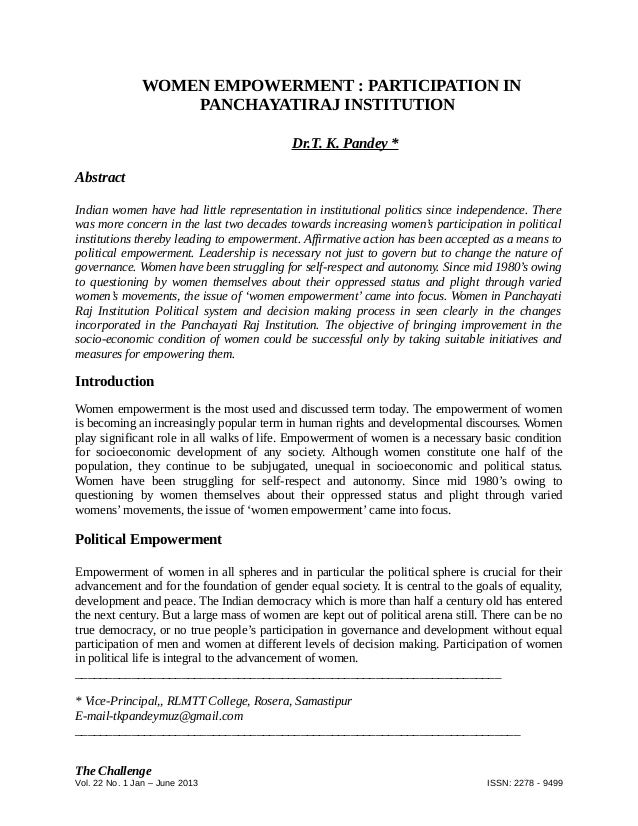 WOMEN EMPOWERMENT : PARTICIPATION IN PANCHAYATIRAJ INSTITUTION

Dr.T. K. Pandey *

Abstract

Indian women have had little representation in institutional politics since independence. There was more concern in the last two decades towards increasing women's participation in political institutions thereby leading to empowerment. Affirmative action has been accepted as a means to political empowerment. Leadership is necessary not just to govern but to change the nature of governance. Women have been struggling for self-respect and autonomy. Since mid 1980's owing to questioning by women themselves about their oppressed status and plight through varied women's movements, the issue of 'women empowerment' came into focus. Women in Panchayati Raj Institution Political system and decision making process in seen clearly in the changes incorporated in the Panchayati Raj Institution. The objective of bringing improvement in the socio-economic condition of women could be successful only by taking suitable initiatives and measures for empowering them.

Introduction

Women empowerment is the most used and discussed term today. The empowerment of women is becoming an increasingly popular term in human rights and developmental discourses. Women play significant role in all walks of life. Empowerment of women is a necessary basic condition for socioeconomic development of any society. Although women constitute one half of the population, they continue to be subjugated, unequal in socioeconomic and political status. Women have been struggling for self-respect and autonomy. Since mid 1980's owing to questioning by women themselves about their oppressed status and plight through varied womens' movements, the issue of 'women empowerment' came into focus.

Political Empowerment

Empowerment of women in all spheres and in particular the political sphere is crucial for their advancement and for the foundation of gender equal society. It is central to the goals of equality, development and peace. The Indian democracy which is more than half a century old has entered the next century. But a large mass of women are kept out of political arena still. There can be no true democracy, or no true people's participation in governance and development without equal participation of men and women at different levels of decision making. Participation of women in political life is integral to the advancement of women.

* Vice-Principal,, RLMTT College, Rosera, Samastipur
E-mail-tkpandeymuz@gmail.com

The Challenge
Vol. 22 No. 1 Jan – June 2013
ISSN: 2278 - 9499